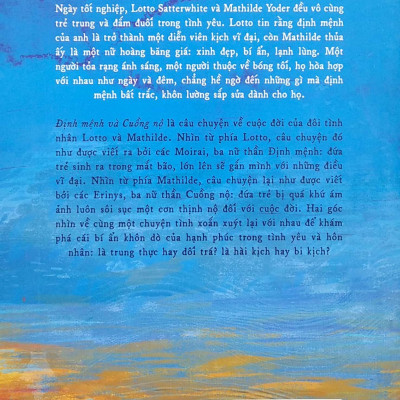 Ngày tốt nghiệp, Lotto Satterwhite và Mathilde Yoder đều vô cùng trẻ trung và đắm đuối trong tình yêu. Lotto tin rằng định mệnh của anh là trở thành một diễn viên kịch vĩ đại, còn Mathilde thủa ấy là một nữ hoàng băng giá: xinh đẹp, bí ẩn, lạnh lùng. Một người tỏa rạng ánh sáng, một người thuộc về bóng tối, họ hòa hợp với nhau như ngày và đêm, chẳng hề ngờ đến những gì mà định mệnh bất trắc, khôn lường sắp sửa dành cho họ.

Định mệnh và Cuồng nộ là câu chuyện về cuộc đời của đôi tình nhân Lotto và Mathilde. Nhìn từ phía Lotto, câu chuyện đó như được viết ra bởi các Moirai, ba nữ thần Định mệnh: đứa trẻ sinh ra trong mắt bão, lớn lên sẽ gắn mình với những điều vĩ đại. Nhìn từ phía Mathilde, câu chuyện lại như được viết bởi các Erinys, ba nữ thần Cuồng nộ: đứa trẻ bị quá khứ ám ảnh luôn sôi sục một cơn thịnh nộ đối với cuộc đời. Hai góc nhìn về cùng một chuyện tình xoắn xuýt lại với nhau để khám phá cái bí ẩn khôn dò của hạnh phúc trong tình yêu và hôn nhân: là trung thực hay dối trá? là hài kịch hay bi kịch?